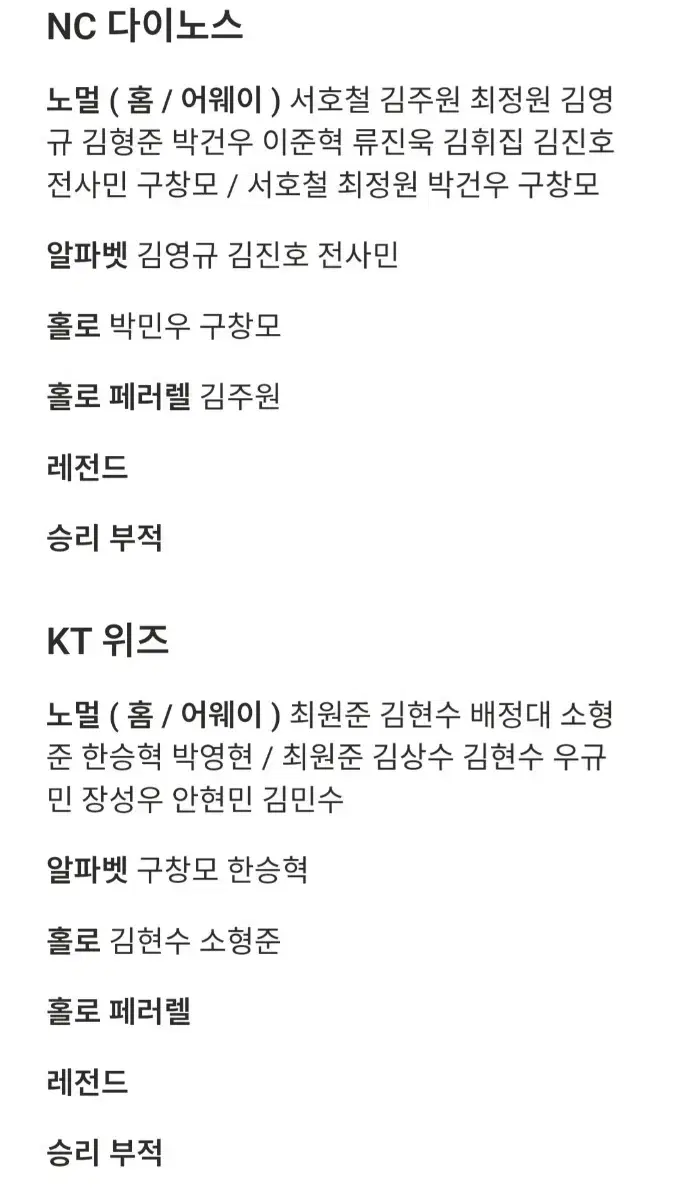 NC 다이노스

노멀 ( 홈 / 어웨이 ) 서호철 김주원 최정원 김영규 김형준 박건우 이준혁 류진욱 김휘집 김진호 전사민 구창모 / 서호철 최정원 박건우 구창모

알파벳 김영규 김진호 전사민

홀로 박민우 구창모

홀로 페러렐 김주원

레전드

승리 부적

KT 위즈

노멀 ( 홈 / 어웨이 ) 최원준 김현수 배정대 소형준 한승혁 박영현 / 최원준 김상수 김현수 우규민 장성우 안현민 김민수

알파벳 구창모 한승혁

홀로 김현수 소형준

홀로 페러렐

레전드

승리 부적